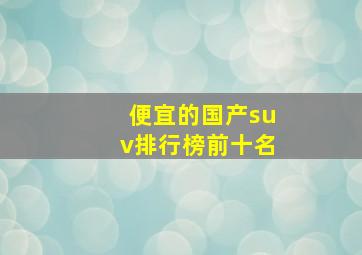 便宜的国产suv排行榜前十名